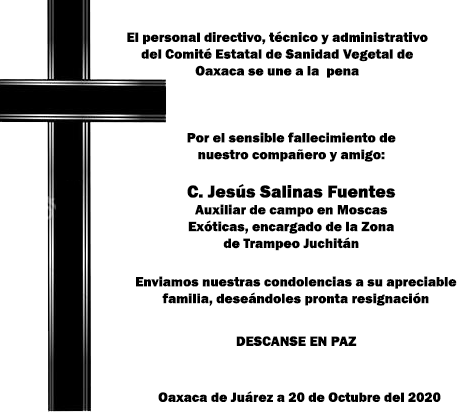 El personal directivo, técnico y administrativo del Comité Estatal de Sanidad Vegetal de Oaxaca se une a la pena

Por el sensible fallecimiento de nuestro compañero y amigo:

C. Jesús Salinas Fuentes
Auxiliar de campo en Moscas Exóticas, encargado de la Zona de Trampeo Juchitán

Enviamos nuestras condolencias a su apreciable familia, deseándoles pronta resignación

DESCANSE EN PAZ

Oaxaca de Juárez a 20 de Octubre del 2020